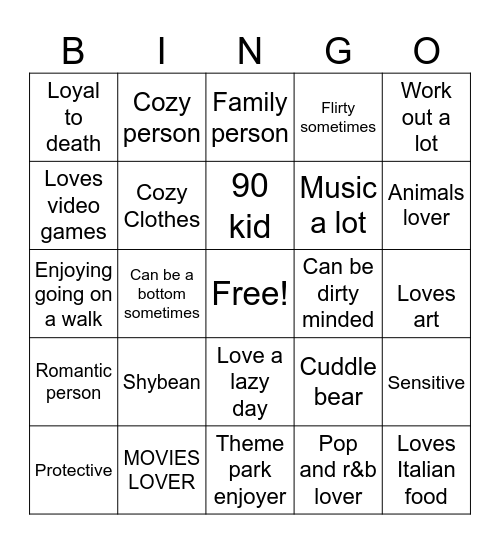 | B | I | N | G | O |
|---|---|---|---|---|
| Loyal to death | Cozy person | Family person | Flirty sometimes | Work out a lot |
| Loves video games | Cozy Clothes | 90 kid | Music a lot | Animals lover |
| Enjoying going on a walk | Can be a bottom sometimes | Free! | Can be dirty minded | Loves art |
| Romantic person | Shybean | Love a lazy day | Cuddle bear | Sensitive |
| Protective | MOVIES LOVER | Theme park enjoyer | Pop and r&b lover | Loves Italian food |